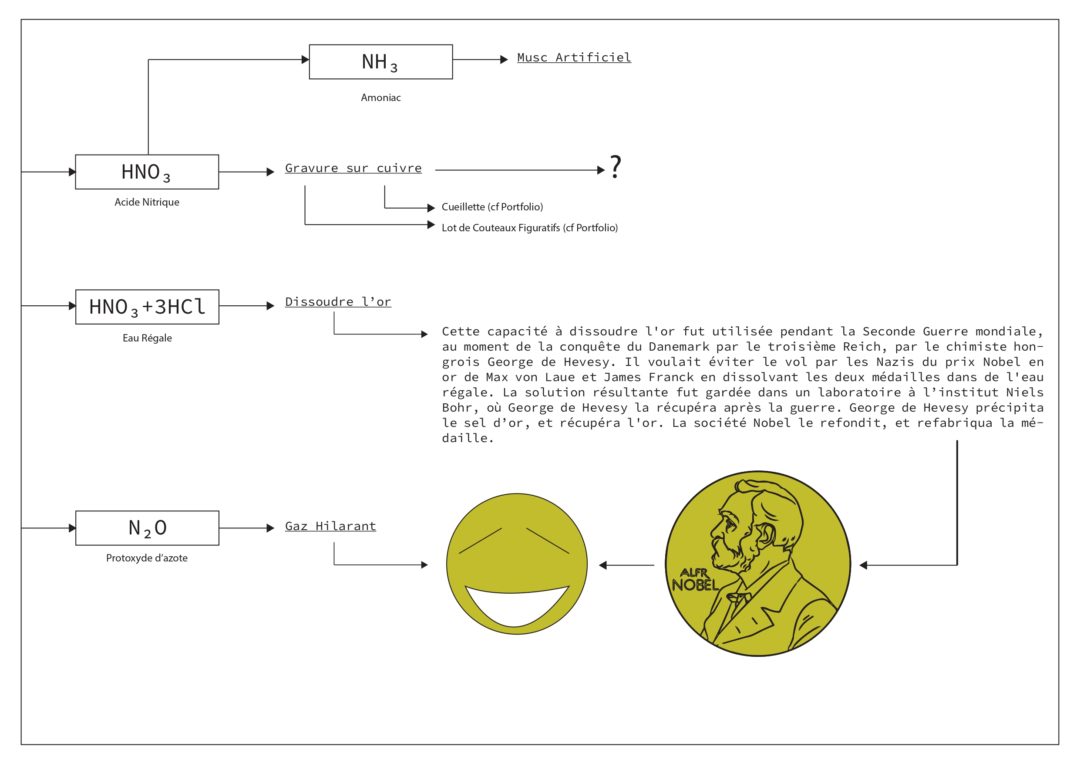 $NH_3$

Amoniac

Musc Artificiel

$HNO_3$

Acide Nitrique

Gravure sur cuivre

?

Cueillette (cf Portfolio)

Lot de Couteaux Figuratifs (cf Portfolio)

$HNO_3+3HCl$

Eau Régale

Dissoudre l'or

Cette capacité à dissoudre l'or fut utilisée pendant la Seconde Guerre mondiale, au moment de la conquête du Danemark par le troisième Reich, par le chimiste hongrois George de Hevesy. Il voulait éviter le vol par les Nazis du prix Nobel en or de Max von Laue et James Franck en dissolvant les deux médailles dans de l'eau régale. La solution résultante fut gardée dans un laboratoire à l'institut Niels Bohr, où George de Hevesy la récupéra après la guerre. George de Hevesy précipita le sel d'or, et récupéra l'or. La société Nobel le refondit, et refabriqua la médaille.

$N_2O$

Protoxyde d'azote

Gaz Hilarant

ALFR NOBEL